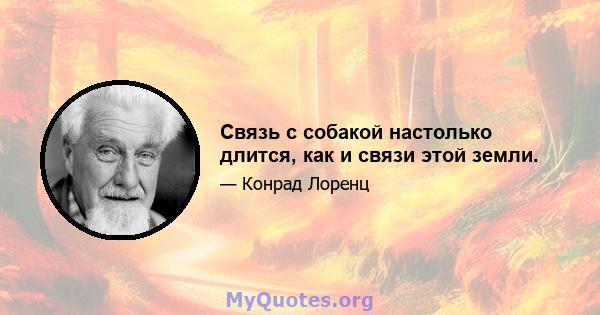 Связь с собакой настолько длится, как и связи этой земли.

— Конрад Лоренц

MyQuotes.org